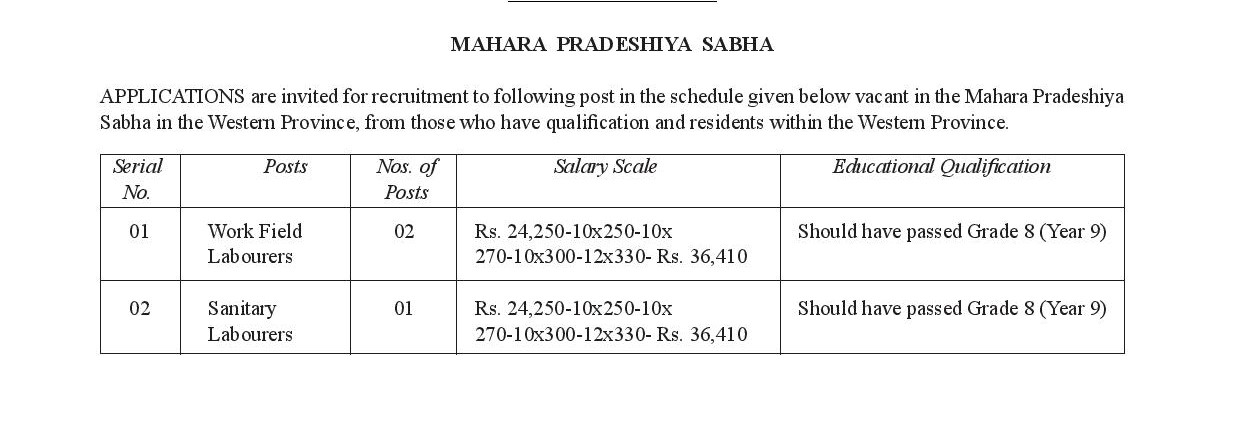 MAHARA PRADESHIYA SABHA

APPLICATIONS are invited for recruitment to following post in the schedule given below vacant in the Mahara Pradeshiya Sabha in the Western Province, from those who have qualification and residents within the Western Province.

| Serial No. | Posts | Nos. of Posts | Salary Scale | Educational Qualification |
|---|---|---|---|---|
| 01 | Work Field Labourers | 02 | Rs. 24,250-10x250-10x 270-10x300-12x330- Rs. 36,410 | Should have passed Grade 8 (Year 9) |
| 02 | Sanitary Labourers | 01 | Rs. 24,250-10x250-10x 270-10x300-12x330- Rs. 36,410 | Should have passed Grade 8 (Year 9) |